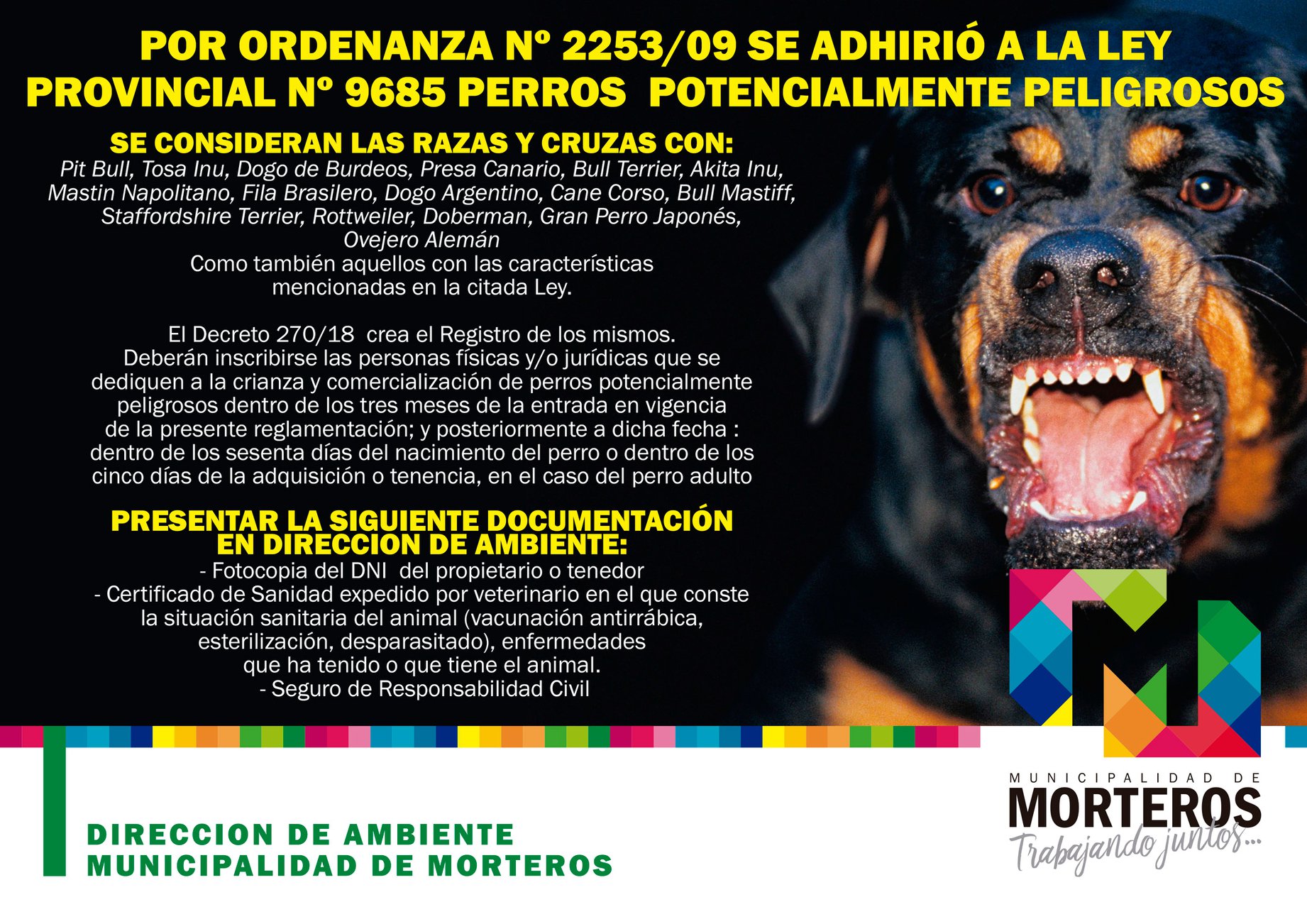 POR ORDENANZA Nº 2253/09 SE ADHIRIÓ A LA LEY PROVINCIAL Nº 9685 PERROS POTENCIALMENTE PELIGROSOS

SE CONSIDERAN LAS RAZAS Y CRUZAS CON:
Pit Bull, Tosa Inu, Dogo de Burdeos, Presa Canario, Bull Terrier, Akita Inu, Mastin Napolitano, Fila Brasilero, Dogo Argentino, Cane Corso, Bull Mastiff, Staffordshire Terrier, Rottweiler, Doberman, Gran Perro Japonés, Ovejero Alemán
Como también aquellos con las características mencionadas en la citada Ley.

El Decreto 270/18 crea el Registro de los mismos.
Deberán inscribirse las personas físicas y/o jurídicas que se dediquen a la crianza y comercialización de perros potencialmente peligrosos dentro de los tres meses de la entrada en vigencia de la presente reglamentación; y posteriormente a dicha fecha : dentro de los sesenta días del nacimiento del perro o dentro de los cinco días de la adquisición o tenencia, en el caso del perro adulto

PRESENTAR LA SIGUIENTE DOCUMENTACIÓN EN DIRECCION DE AMBIENTE:
- Fotocopia del DNI del propietario o tenedor
- Certificado de Sanidad expedido por veterinario en el que conste la situación sanitaria del animal (vacunación antirrábica, esterilización, desparasitado), enfermedades que ha tenido o que tiene el animal.
- Seguro de Responsabilidad Civil

DIRECCION DE AMBIENTE
MUNICIPALIDAD DE MORTEROS

MUNICIPALIDAD DE
MORTEROS
Trabajando juntos...